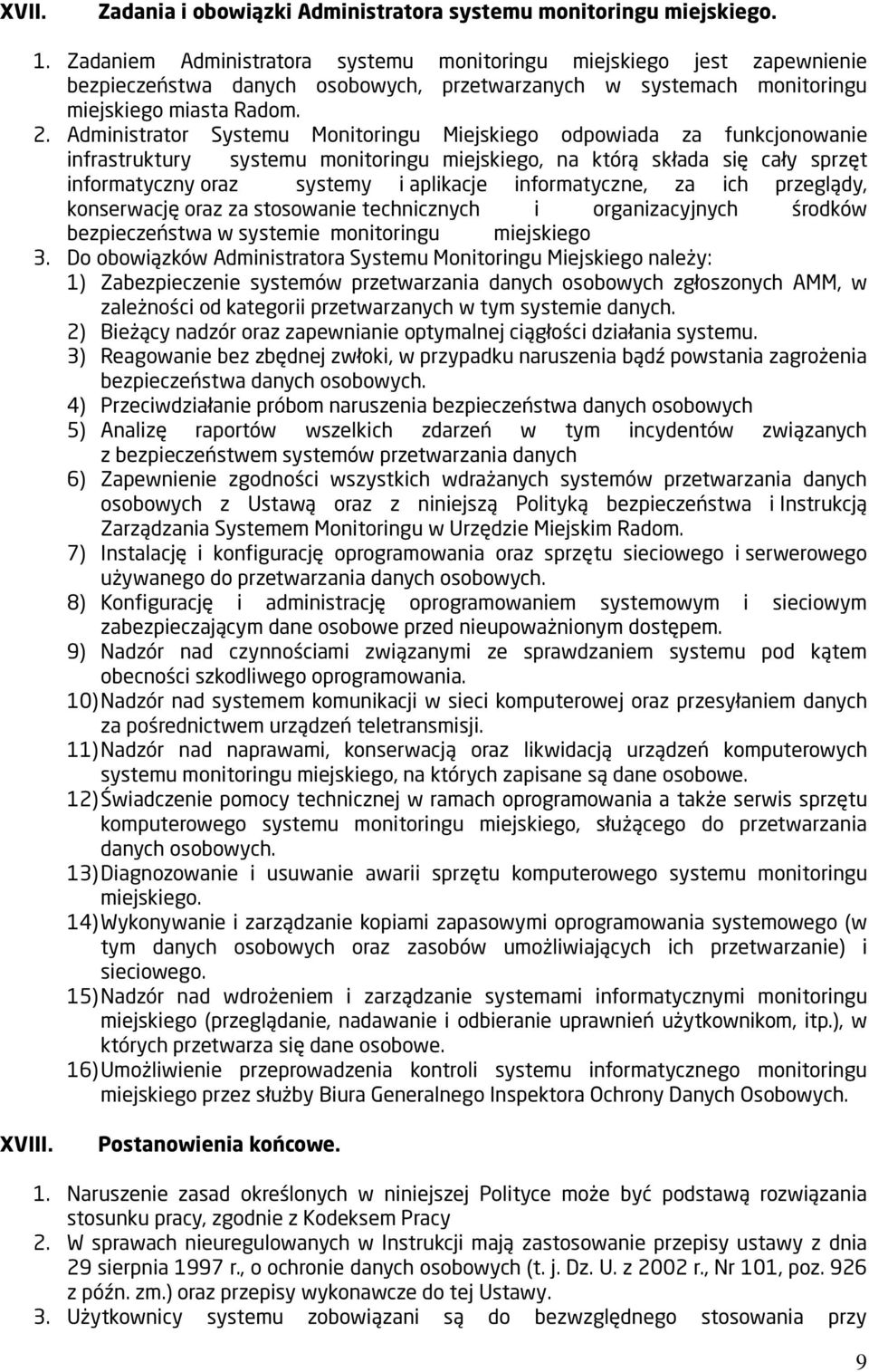 XVII. Zadania i obowiązki Administratora systemu monitoringu miejskiego.

1. Zadaniem Administratora systemu monitoringu miejskiego jest zapewnienie bezpieczeństwa danych osobowych, przetwarzanych w systemach monitoringu miejskiego miasta Radom.
2. Administrator Systemu Monitoringu Miejskiego odpowiada za funkcjonowanie infrastruktury systemu monitoringu miejskiego, na którą składa się cały sprzęt informatyczny oraz systemy i aplikacje informatyczne, za ich przeglądy, konserwację oraz za stosowanie technicznych i organizacyjnych środków bezpieczeństwa w systemie monitoringu miejskiego
3. Do obowiązków Administratora Systemu Monitoringu Miejskiego należy:
1) Zabezpieczenie systemów przetwarzania danych osobowych zgłoszonych AMM, w zależności od kategorii przetwarzanych w tym systemie danych.
2) Bieżący nadzór oraz zapewnianie optymalnej ciągłości działania systemu.
3) Reagowanie bez zbędnej zwłoki, w przypadku naruszenia bądź powstania zagrożenia bezpieczeństwa danych osobowych.
4) Przeciwdziałanie próbom naruszenia bezpieczeństwa danych osobowych
5) Analizę raportów wszelkich zdarzeń w tym incydentów związanych z bezpieczeństwem systemów przetwarzania danych
6) Zapewnienie zgodności wszystkich wdrażanych systemów przetwarzania danych osobowych z Ustawą oraz z niniejszą Polityką bezpieczeństwa i Instrukcją Zarządzania Systemem Monitoringu w Urzędzie Miejskim Radom.
7) Instalację i konfigurację oprogramowania oraz sprzętu sieciowego i serwerowego używanego do przetwarzania danych osobowych.
8) Konfigurację i administrację oprogramowaniem systemowym i sieciowym zabezpieczającym dane osobowe przed nieupoważnionym dostępem.
9) Nadzór nad czynnościami związanymi ze sprawdzaniem systemu pod kątem obecności szkodliwego oprogramowania.
10) Nadzór nad systemem komunikacji w sieci komputerowej oraz przesyłaniem danych za pośrednictwem urządzeń teletransmisji.
11) Nadzór nad naprawami, konserwacją oraz likwidacją urządzeń komputerowych systemu monitoringu miejskiego, na których zapisane są dane osobowe.
12) Świadczenie pomocy technicznej w ramach oprogramowania a także serwis sprzętu komputerowego systemu monitoringu miejskiego, służącego do przetwarzania danych osobowych.
13) Diagnozowanie i usuwanie awarii sprzętu komputerowego systemu monitoringu miejskiego.
14) Wykonywanie i zarządzanie kopiami zapasowymi oprogramowania systemowego (w tym danych osobowych oraz zasobów umożliwiających ich przetwarzanie) i sieciowego.
15) Nadzór nad wdrożeniem i zarządzanie systemami informatycznymi monitoringu miejskiego (przeglądanie, nadawanie i odbieranie uprawnień użytkownikom, itp.), w których przetwarza się dane osobowe.
16) Umożliwienie przeprowadzenia kontroli systemu informatycznego monitoringu miejskiego przez służby Biura Generalnego Inspektora Ochrony Danych Osobowych.

XVIII. Postanowienia końcowe.

1. Naruszenie zasad określonych w niniejszej Polityce może być podstawą rozwiązania stosunku pracy, zgodnie z Kodeksem Pracy
2. W sprawach nieuregulowanych w Instrukcji mają zastosowanie przepisy ustawy z dnia 29 sierpnia 1997 r., o ochronie danych osobowych (t. j. Dz. U. z 2002 r., Nr 101, poz. 926 z późn. zm.) oraz przepisy wykonawcze do tej Ustawy.
3. Użytkownicy systemu zobowiązani są do bezwzględnego stosowania przy

9